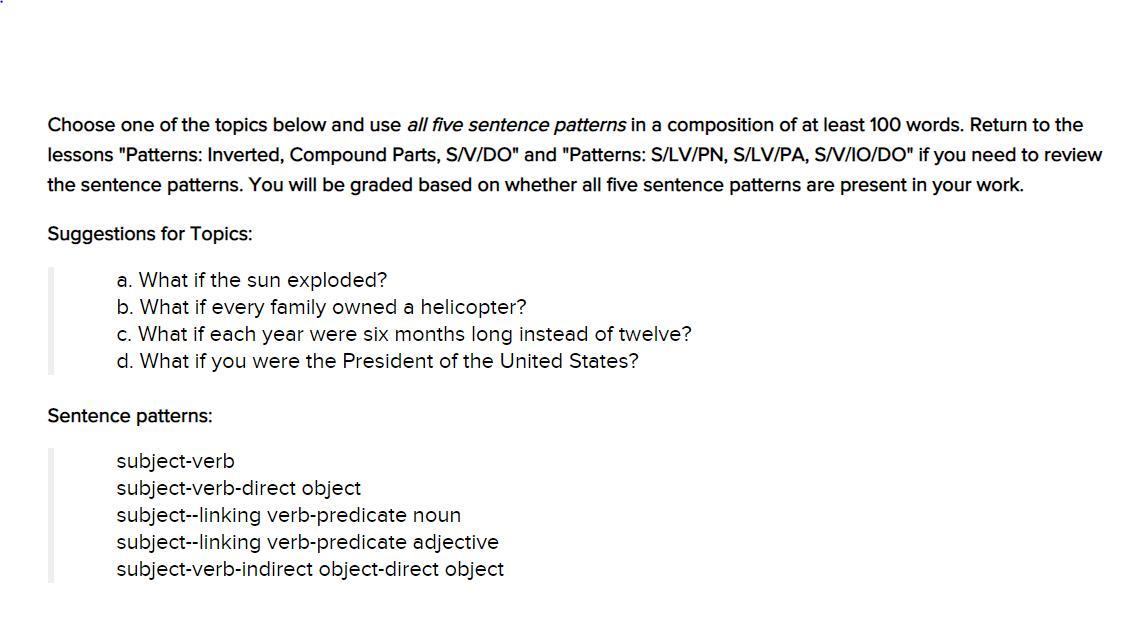 Choose one of the topics below and use all five sentence patterns in a composition of at least 100 words. Return to the lessons "Patterns: Inverted, Compound Parts, S/V/DO" and "Patterns: S/LV/PN, S/LV/PA, S/V/IO/DO" if you need to review the sentence patterns. You will be graded based on whether all five sentence patterns are present in your work.

Suggestions for Topics:

a. What if the sun exploded?
b. What if every family owned a helicopter?
c. What if each year were six months long instead of twelve?
d. What if you were the President of the United States?

Sentence patterns:

subject-verb
subject-verb-direct object
subject--linking verb-predicate noun
subject--linking verb-predicate adjective
subject-verb-indirect object-direct object